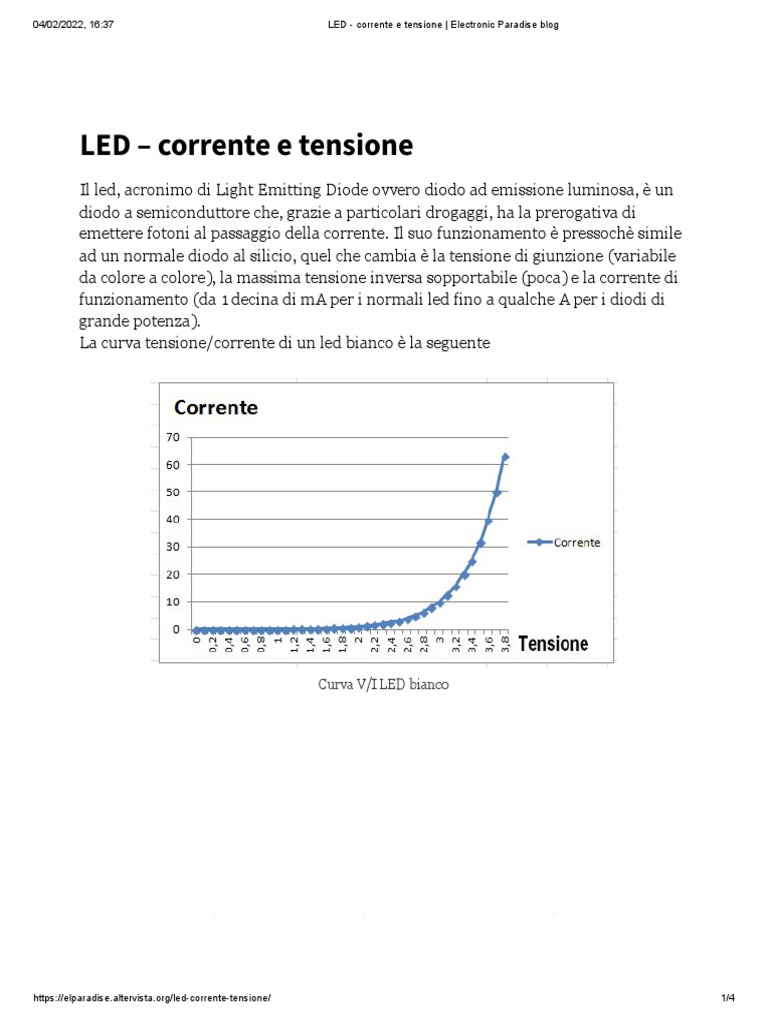 04/02/2022, 16:37 LED - corrente e tensione | Electronic Paradise blog

LED – corrente e tensione

Il led, acronimo di Light Emitting Diode ovvero diodo ad emissione luminosa, è un diodo a semiconduttore che, grazie a particolari drogaggi, ha la prerogativa di emettere fotoni al passaggio della corrente. Il suo funzionamento è pressochè simile ad un normale diodo al silicio, quel che cambia è la tensione di giunzione (variabile da colore a colore), la massima tensione inversa sopportabile (poca) e la corrente di funzionamento (da 1 decina di mA per i normali led fino a qualche A per i diodi di grande potenza).
La curva tensione/corrente di un led bianco è la seguente

Corrente
70
60
50
40
30
20
10
0
0
0,2
0,4
0,6
0,8
1
1,2
1,4
1,6
1,8
2
2,2
2,4
2,6
2,8
3
3,2
3,4
3,6
3,8
Tensione
Corrente

Curva V/I LED bianco

https://elparadise.altervista.org/led-corrente-tensione/ 1/4